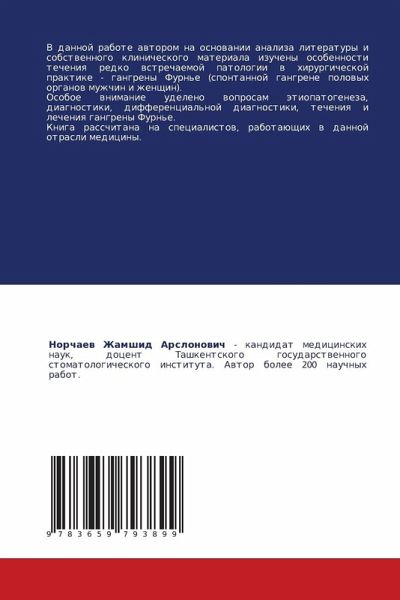 В данной работе автором на основании анализа литературы и собственного клинического материала изучены особенности течения редко встречаемой патологии в хирургической практике - гангрены Фурнье (спонтанной гангрене половых органов мужчин и женщин).

Особое внимание уделено вопросам этиопатогенеза, диагностики, дифференциальной диагностики, течения и лечения гангрены Фурнье.

Книга рассчитана на специалистов, работающих в данной отрасли медицины.

Норчаев Жамшид Арслонович - кандидат медицинских наук, доцент Ташкентского государственного стоматологического института. Автор более 200 научных работ.

9 783659 793899